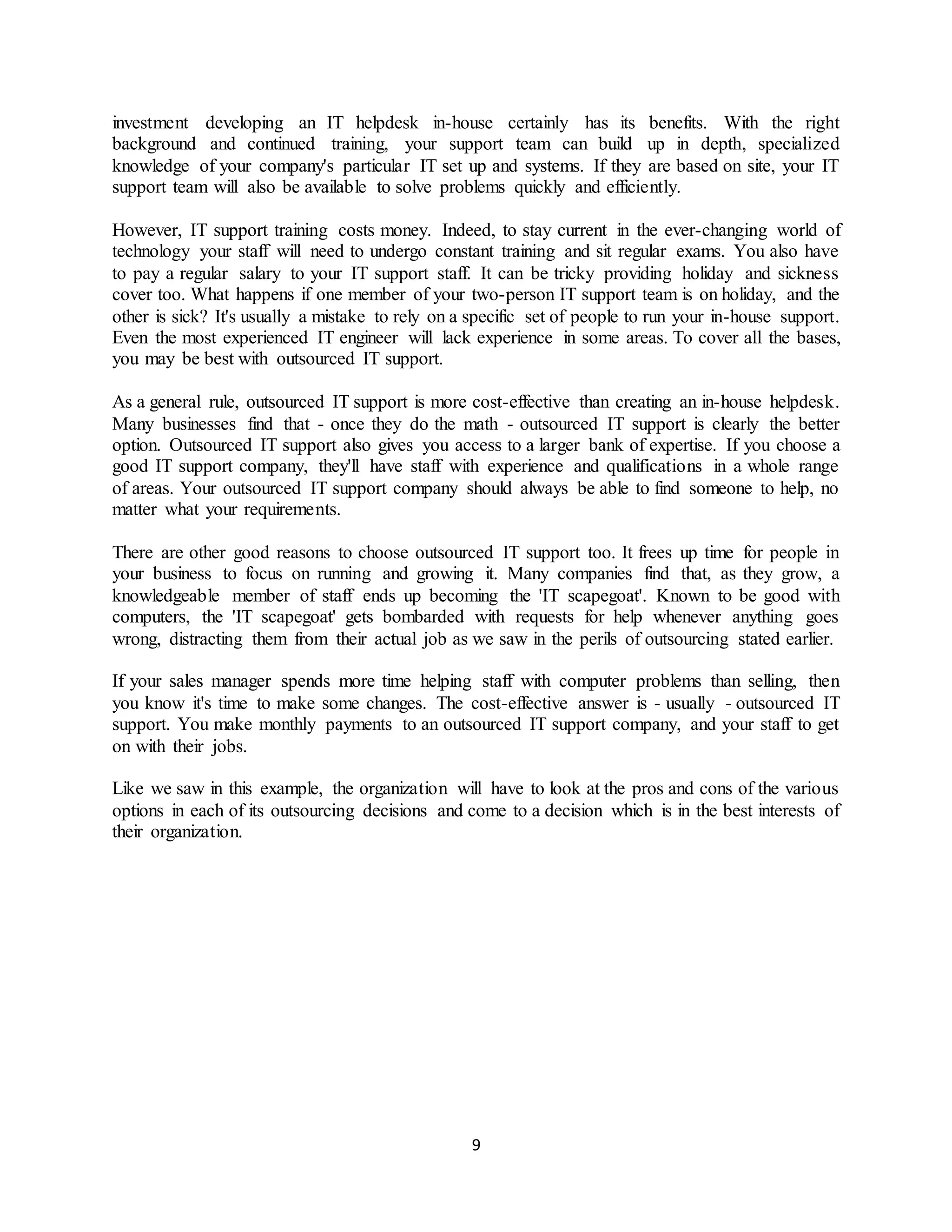 investment developing an IT helpdesk in-house certainly has its benefits. With the right background and continued training, your support team can build up in depth, specialized knowledge of your company's particular IT set up and systems. If they are based on site, your IT support team will also be available to solve problems quickly and efficiently.

However, IT support training costs money. Indeed, to stay current in the ever-changing world of technology your staff will need to undergo constant training and sit regular exams. You also have to pay a regular salary to your IT support staff. It can be tricky providing holiday and sickness cover too. What happens if one member of your two-person IT support team is on holiday, and the other is sick? It's usually a mistake to rely on a specific set of people to run your in-house support. Even the most experienced IT engineer will lack experience in some areas. To cover all the bases, you may be best with outsourced IT support.

As a general rule, outsourced IT support is more cost-effective than creating an in-house helpdesk. Many businesses find that - once they do the math - outsourced IT support is clearly the better option. Outsourced IT support also gives you access to a larger bank of expertise. If you choose a good IT support company, they'll have staff with experience and qualifications in a whole range of areas. Your outsourced IT support company should always be able to find someone to help, no matter what your requirements.

There are other good reasons to choose outsourced IT support too. It frees up time for people in your business to focus on running and growing it. Many companies find that, as they grow, a knowledgeable member of staff ends up becoming the 'IT scapegoat'. Known to be good with computers, the 'IT scapegoat' gets bombarded with requests for help whenever anything goes wrong, distracting them from their actual job as we saw in the perils of outsourcing stated earlier.

If your sales manager spends more time helping staff with computer problems than selling, then you know it's time to make some changes. The cost-effective answer is - usually - outsourced IT support. You make monthly payments to an outsourced IT support company, and your staff to get on with their jobs.

Like we saw in this example, the organization will have to look at the pros and cons of the various options in each of its outsourcing decisions and come to a decision which is in the best interests of their organization.

9